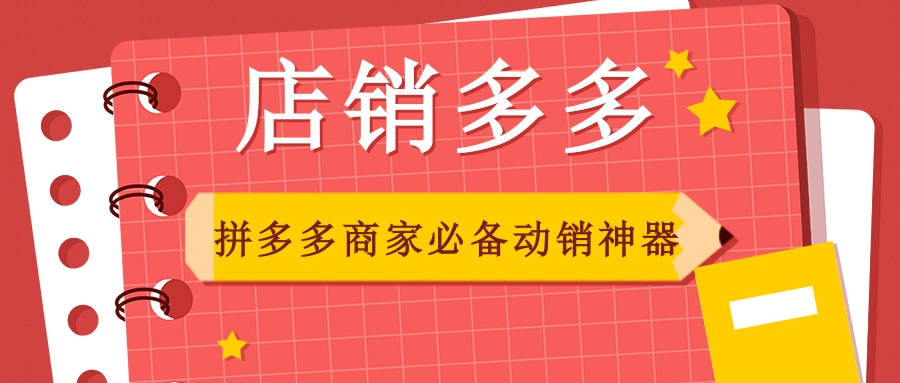 店销多多

拼多多商家必备动销神器